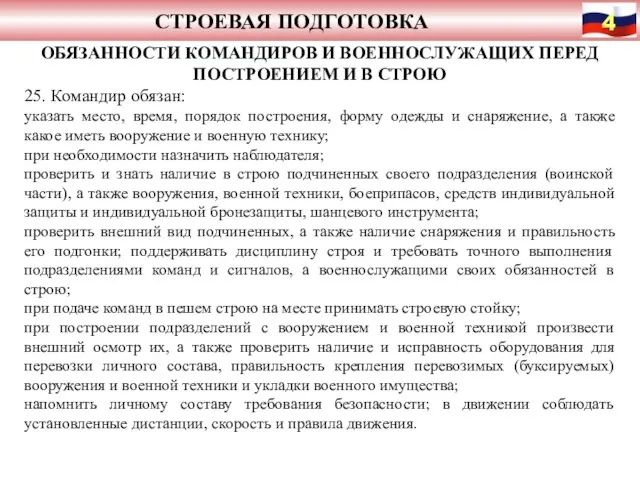 СТРОЕВАЯ ПОДГОТОВКА

4

ОБЯЗАННОСТИ КОМАНДИРОВ И ВОЕННОСЛУЖАЩИХ ПЕРЕД ПОСТРОЕНИЕМ И В СТРОЮ

25. Командир обязан:

указать место, время, порядок построения, форму одежды и снаряжение, а также какое иметь вооружение и военную технику;

при необходимости назначить наблюдателя;

проверить и знать наличие в строю подчиненных своего подразделения (воинской части), а также вооружения, военной техники, боеприпасов, средств индивидуальной защиты и индивидуальной бронезащиты, шанцевого инструмента;

проверить внешний вид подчиненных, а также наличие снаряжения и правильность его подгонки; поддерживать дисциплину строя и требовать точного выполнения подразделениями команд и сигналов, а военнослужащими своих обязанностей в строю;

при подаче команд в пешем строю на месте принимать строевую стойку;

при построении подразделений с вооружением и военной техникой произвести внешний осмотр их, а также проверить наличие и исправность оборудования для перевозки личного состава, правильность крепления перевозимых (буксируемых) вооружения и военной техники и укладки военного имущества;

напомнить личному составу требования безопасности; в движении соблюдать установленные дистанции, скорость и правила движения.